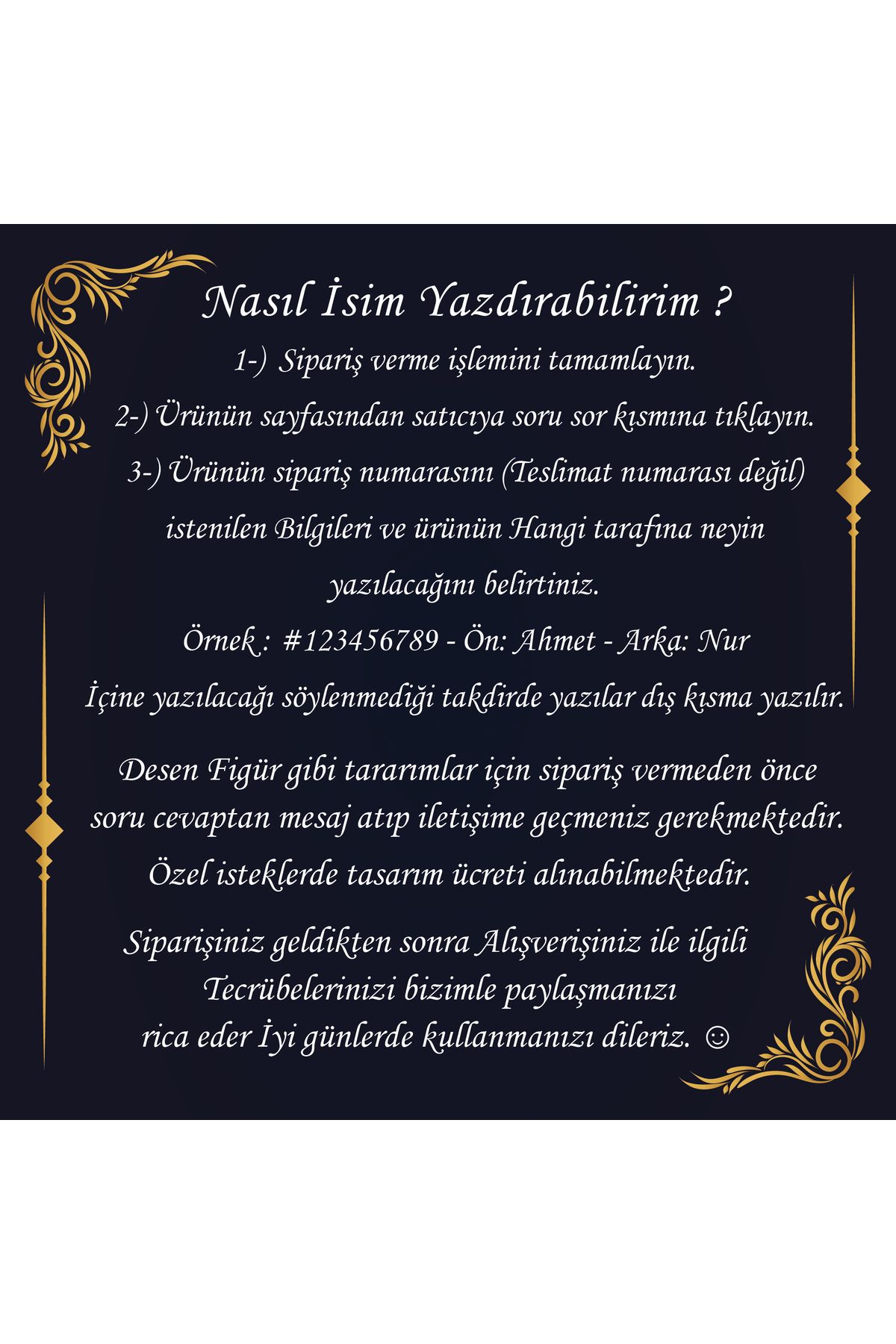 Nasıl İsim Yazdırabilirim ?

1-) Sipariş verme işlemini tamamlayın.

2-) Ürünün sayfasından satıcıya soru sor kısmına tıklayın.

3-) Ürünün sipariş numarasını (Teslimat numarası değil) istenilen Bilgileri ve ürünün Hangi tarafına neyin yazılacağını belirtiniz.

Örnek : #123456789 - Ön: Ahmet - Arka: Nur

İçine yazılacağı söylenmediği takdirde yazılar dış kısma yazılır.

Desen Figür gibi tararımlar için sipariş vermeden önce soru cevaptan mesaj atıp iletişime geçmeniz gerekmektedir.

Özel isteklerde tasarım ücreti alınabilmektedir.

Siparişiniz geldikten sonra Alışverişiniz ile ilgili Tecrübelerinizi bizimle paylaşmanızı rica eder İyi günlerde kullanmanızı dileriz. ☺